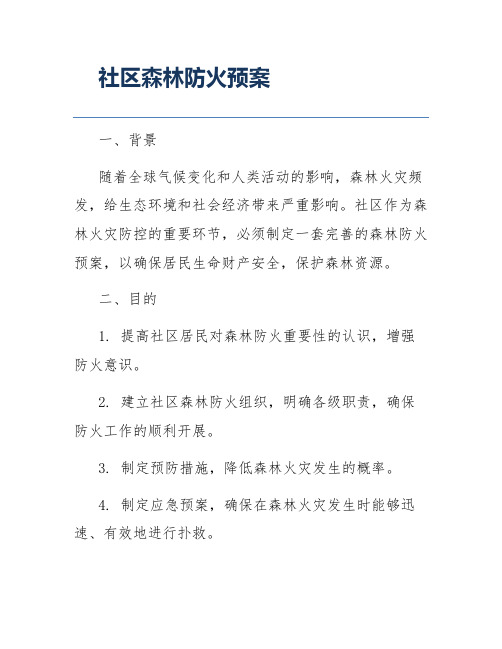 社区森林防火预案

一、背景

随着全球气候变化和人类活动的影响，森林火灾频发，给生态环境和社会经济带来严重影响。社区作为森林火灾防控的重要环节，必须制定一套完善的森林防火预案，以确保居民生命财产安全，保护森林资源。

二、目的

1. 提高社区居民对森林防火重要性的认识，增强防火意识。

2. 建立社区森林防火组织，明确各级职责，确保防火工作的顺利开展。

3. 制定预防措施，降低森林火灾发生的概率。

4. 制定应急预案，确保在森林火灾发生时能够迅速、有效地进行扑救。